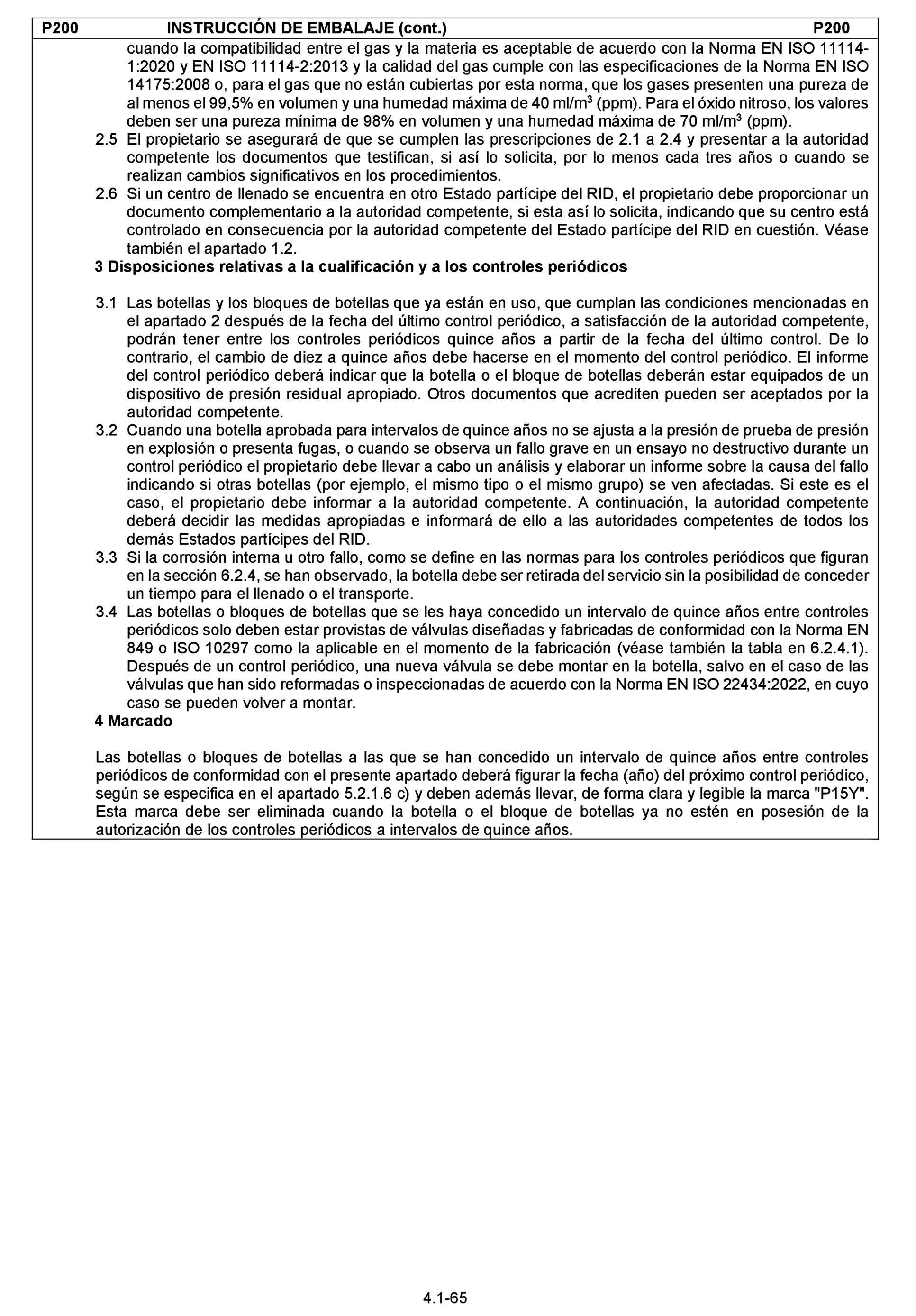 P200 INSTRUCCIÓN DE EMBALAJE (cont.) P200

cuando la compatibilidad entre el gas y la materia es aceptable de acuerdo con la Norma EN ISO 11114-1:2020 y EN ISO 11114-2:2013 y la calidad del gas cumple con las especificaciones de la Norma EN ISO 14175:2008 o, para el gas que no están cubiertas por esta norma, que los gases presenten una pureza de al menos el 99,5% en volumen y una humedad máxima de 40 ml/m$^3$ (ppm). Para el óxido nitroso, los valores deben ser una pureza mínima de 98% en volumen y una humedad máxima de 70 ml/m$^3$ (ppm).

2.5 El propietario se asegurará de que se cumplen las prescripciones de 2.1 a 2.4 y presentar a la autoridad competente los documentos que testifican, si así lo solicita, por lo menos cada tres años o cuando se realizan cambios significativos en los procedimientos.

2.6 Si un centro de llenado se encuentra en otro Estado partícipe del RID, el propietario debe proporcionar un documento complementario a la autoridad competente, si esta así lo solicita, indicando que su centro está controlado en consecuencia por la autoridad competente del Estado partícipe del RID en cuestión. Véase también el apartado 1.2.

3 Disposiciones relativas a la cualificación y a los controles periódicos

3.1 Las botellas y los bloques de botellas que ya están en uso, que cumplan las condiciones mencionadas en el apartado 2 después de la fecha del último control periódico, a satisfacción de la autoridad competente, podrán tener entre los controles periódicos quince años a partir de la fecha del último control. De lo contrario, el cambio de diez a quince años debe hacerse en el momento del control periódico. El informe del control periódico deberá indicar que la botella o el bloque de botellas deberán estar equipados de un dispositivo de presión residual apropiado. Otros documentos que acrediten pueden ser aceptados por la autoridad competente.

3.2 Cuando una botella aprobada para intervalos de quince años no se ajusta a la presión de prueba de presión en explosión o presenta fugas, o cuando se observa un fallo grave en un ensayo no destructivo durante un control periódico el propietario debe llevar a cabo un análisis y elaborar un informe sobre la causa del fallo indicando si otras botellas (por ejemplo, el mismo tipo o el mismo grupo) se ven afectadas. Si este es el caso, el propietario debe informar a la autoridad competente. A continuación, la autoridad competente deberá decidir las medidas apropiadas e informará de ello a las autoridades competentes de todos los demás Estados partícipes del RID.

3.3 Si la corrosión interna u otro fallo, como se define en las normas para los controles periódicos que figuran en la sección 6.2.4, se han observado, la botella debe ser retirada del servicio sin la posibilidad de conceder un tiempo para el llenado o el transporte.

3.4 Las botellas o bloques de botellas que se les haya concedido un intervalo de quince años entre controles periódicos solo deben estar provistas de válvulas diseñadas y fabricadas de conformidad con la Norma EN 849 o ISO 10297 como la aplicable en el momento de la fabricación (véase también la tabla en 6.2.4.1). Después de un control periódico, una nueva válvula se debe montar en la botella, salvo en el caso de las válvulas que han sido reformadas o inspeccionadas de acuerdo con la Norma EN ISO 22434:2022, en cuyo caso se pueden volver a montar.

4 Marcado

Las botellas o bloques de botellas a las que se han concedido un intervalo de quince años entre controles periódicos de conformidad con el presente apartado deberá figurar la fecha (año) del próximo control periódico, según se especifica en el apartado 5.2.1.6 c) y deben además llevar, de forma clara y legible la marca "P15Y". Esta marca debe ser eliminada cuando la botella o el bloque de botellas ya no estén en posesión de la autorización de los controles periódicos a intervalos de quince años.

4.1-65